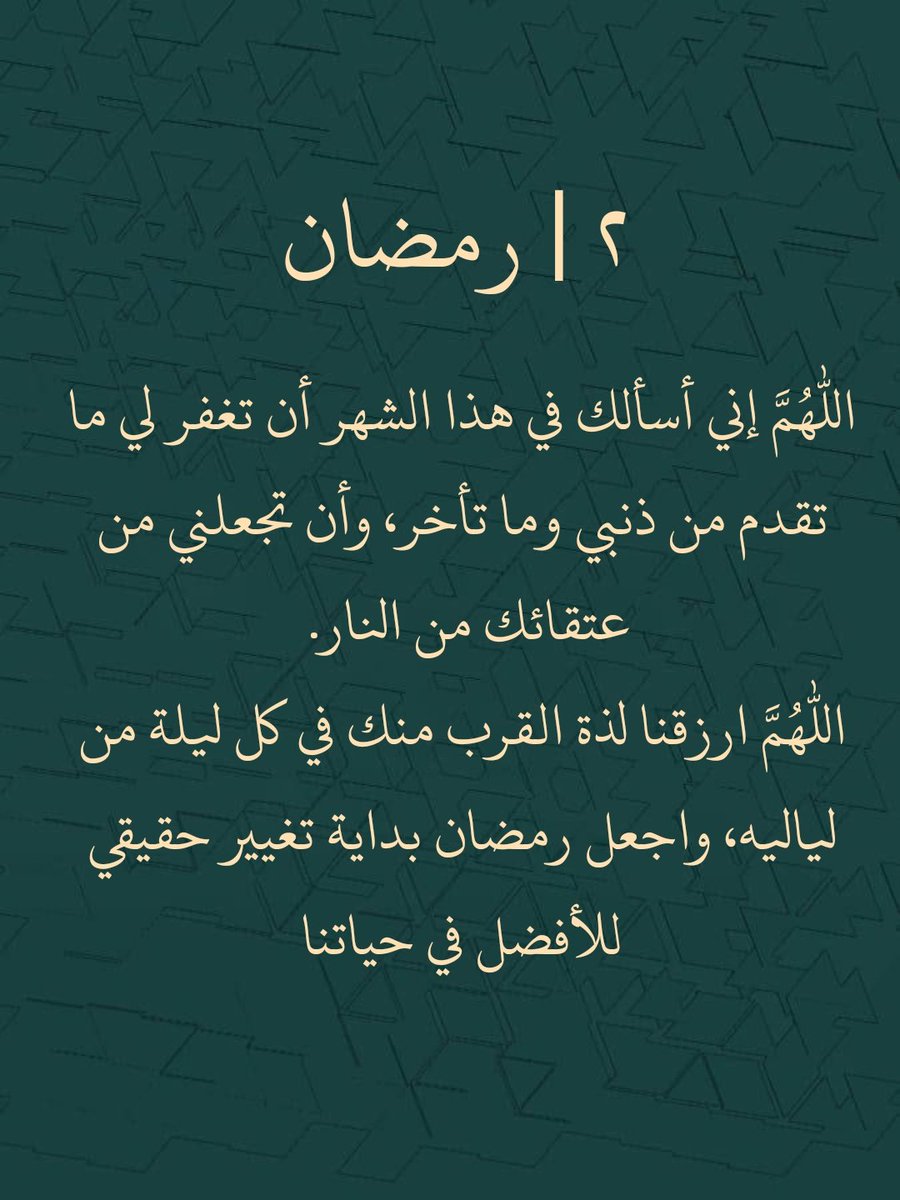 ٢ | رمضان

اللّٰهُمَّ إني أسألك في هذا الشهر أن تغفر لي ما تقدم من ذنبي وما تأخر، وأن تجعلني من عتقائك من النار.

اللّٰهُمَّ ارزقنا لذة القرب منك في كل ليلة من لياليه، واجعل رمضان بداية تغيير حقيقي للأفضل في حياتنا